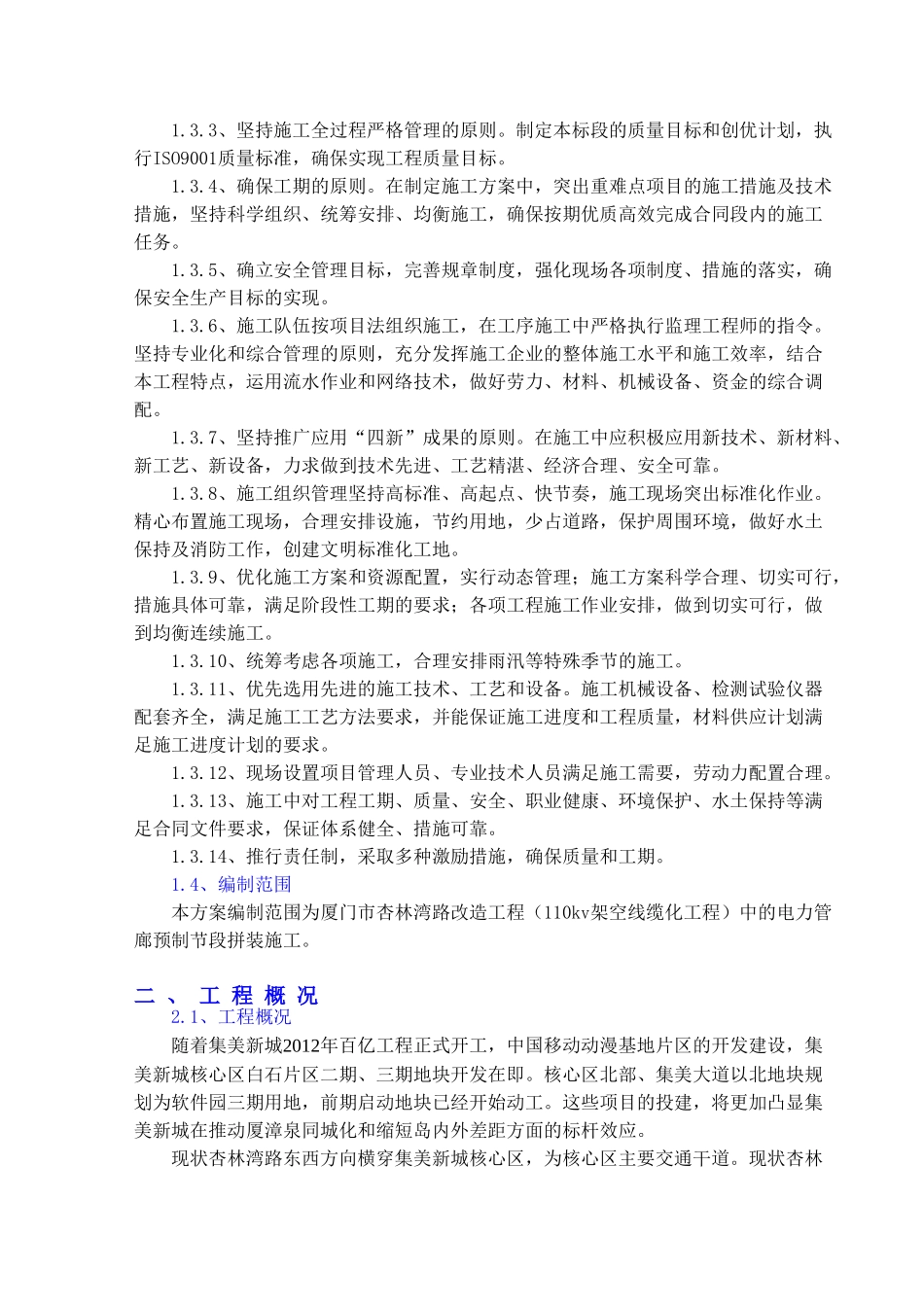 1.3.3、坚持施工全过程严格管理的原则。制定本标段的质量目标和创优计划，执行ISO9001质量标准，确保实现工程质量目标。

1.3.4、确保工期的原则。在制定施工方案中，突出重难点项目的施工措施及技术措施，坚持科学组织、统筹安排、均衡施工，确保按期优质高效完成合同段内的施工任务。

1.3.5、确立安全管理目标，完善规章制度，强化现场各项制度、措施的落实，确保安全生产目标的实现。

1.3.6、施工队伍按项目法组织施工，在工序施工中严格执行监理工程师的指令。坚持专业化和综合管理的原则，充分发挥施工企业的整体施工水平和施工效率，结合本工程特点，运用流水作业和网络技术，做好劳力、材料、机械设备、资金的综合调配。

1.3.7、坚持推广应用“四新”成果的原则。在施工中应积极应用新技术、新材料、新工艺、新设备，力求做到技术先进、工艺精湛、经济合理、安全可靠。

1.3.8、施工组织管理坚持高标准、高起点、快节奏，施工现场突出标准化作业。精心布置施工现场，合理安排设施，节约用地，少占道路，保护周围环境，做好水土保持及消防工作，创建文明标准化工地。

1.3.9、优化施工方案和资源配置，实行动态管理；施工方案科学合理、切实可行，措施具体可靠，满足阶段性工期的要求；各项工程施工作业安排，做到切实可行，做到均衡连续施工。

1.3.10、统筹考虑各项施工，合理安排雨汛等特殊季节的施工。

1.3.11、优先选用先进的施工技术、工艺和设备。施工机械设备、检测试验仪器配套齐全，满足施工工艺方法要求，并能保证施工进度和工程质量，材料供应计划满足施工进度计划的要求。

1.3.12、现场设置项目管理人员、专业技术人员满足施工需要，劳动力配置合理。

1.3.13、施工中对工程工期、质量、安全、职业健康、环境保护、水土保持等满足合同文件要求，保证体系健全、措施可靠。

1.3.14、推行责任制，采取多种激励措施，确保质量和工期。

1.4、编制范围

本方案编制范围为厦门市杏林湾路改造工程（110kv架空线缆化工程）中的电力管廊预制节段拼装施工。

二、 工 程 概 况

2.1、工程概况

随着集美新城2012年百亿工程正式开工，中国移动动漫基地片区的开发建设，集美新城核心区白石片区二期、三期地块开发在即。核心区北部、集美大道以北地块规划为软件园三期用地，前期启动地块已经开始动工。这些项目的投建，将更加凸显集美新城在推动厦漳泉同城化和缩短岛内外差距方面的标杆效应。

现状杏林湾路东西方向横穿集美新城核心区，为核心区主要交通干道。现状杏林